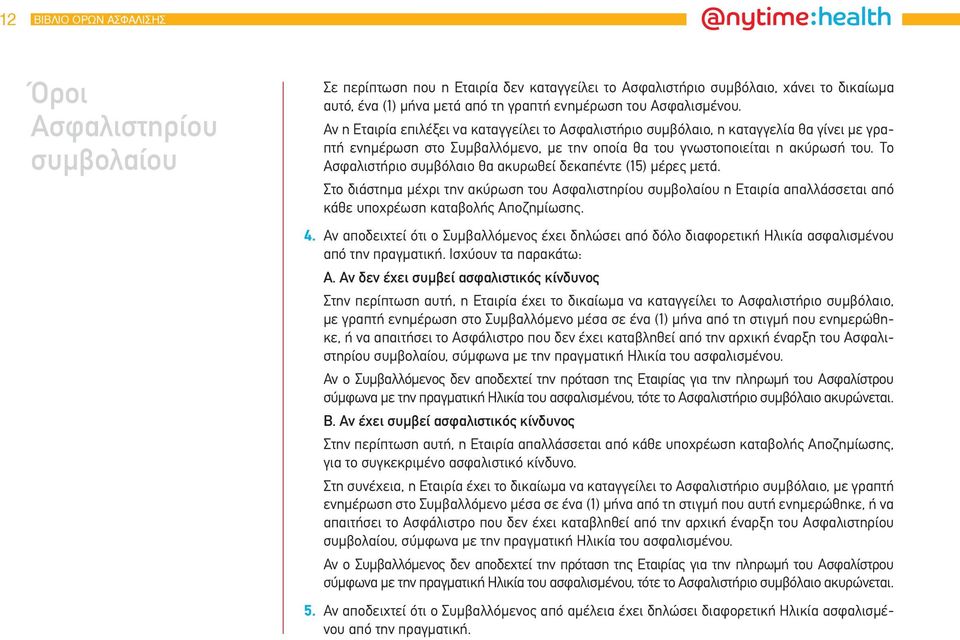 12 ΒΙΒΛΙΟ ΟΡΩΝ ΑΣΦΑΛΙΣΗΣ

@nytime:health

Όροι Ασφαλιστηρίου συμβολαίου

Σε περίπτωση που η Εταιρία δεν καταγγείλει το Ασφαλιστήριο συμβόλαιο, χάνει το δικαίωμα αυτό, ένα (1) μήνα μετά από τη γραπτή ενημέρωση του Ασφαλισμένου.

Αν η Εταιρία επιλέξει να καταγγείλει το Ασφαλιστήριο συμβόλαιο, η καταγγελία θα γίνει με γραπτή ενημέρωση στο Συμβαλλόμενο, με την οποία θα του γνωστοποιείται η ακύρωσή του. Το Ασφαλιστήριο συμβόλαιο θα ακυρωθεί δεκαπέντε (15) μέρες μετά.

Στο διάστημα μέχρι την ακύρωση του Ασφαλιστηρίου συμβολαίου η Εταιρία απαλλάσσεται από κάθε υποχρέωση καταβολής Αποζημίωσης.

4. Αν αποδειχτεί ότι ο Συμβαλλόμενος έχει δηλώσει από δόλο διαφορετική Ηλικία ασφαλισμένου από την πραγματική. Ισχύουν τα παρακάτω:

Α. Αν δεν έχει συμβεί ασφαλιστικός κίνδυνος

Στην περίπτωση αυτή, η Εταιρία έχει το δικαίωμα να καταγγείλει το Ασφαλιστήριο συμβόλαιο, με γραπτή ενημέρωση στο Συμβαλλόμενο μέσα σε ένα (1) μήνα από τη στιγμή που ενημερώθηκε, ή να απαιτήσει το Ασφάλιστρο που δεν έχει καταβληθεί από την αρχική έναρξη του Ασφαλιστηρίου συμβολαίου, σύμφωνα με την πραγματική Ηλικία του ασφαλισμένου.

Αν ο Συμβαλλόμενος δεν αποδεχτεί την πρόταση της Εταιρίας για την πληρωμή του Ασφαλίστρου σύμφωνα με την πραγματική Ηλικία του ασφαλισμένου, τότε το Ασφαλιστήριο συμβόλαιο ακυρώνεται.

Β. Αν έχει συμβεί ασφαλιστικός κίνδυνος

Στην περίπτωση αυτή, η Εταιρία απαλλάσσεται από κάθε υποχρέωση καταβολής Αποζημίωσης, για το συγκεκριμένο ασφαλιστικό κίνδυνο.

Στη συνέχεια, η Εταιρία έχει το δικαίωμα να καταγγείλει το Ασφαλιστήριο συμβόλαιο, με γραπτή ενημέρωση στο Συμβαλλόμενο μέσα σε ένα (1) μήνα από τη στιγμή που αυτή ενημερώθηκε, ή να απαιτήσει το Ασφάλιστρο που δεν έχει καταβληθεί από την αρχική έναρξη του Ασφαλιστηρίου συμβολαίου, σύμφωνα με την πραγματική Ηλικία του ασφαλισμένου.

Αν ο Συμβαλλόμενος δεν αποδεχτεί την πρόταση της Εταιρίας για την πληρωμή του Ασφαλίστρου σύμφωνα με την πραγματική Ηλικία του ασφαλισμένου, τότε το Ασφαλιστήριο συμβόλαιο ακυρώνεται.

5. Αν αποδειχτεί ότι ο Συμβαλλόμενος από αμέλεια έχει δηλώσει διαφορετική Ηλικία ασφαλισμένου από την πραγματική.